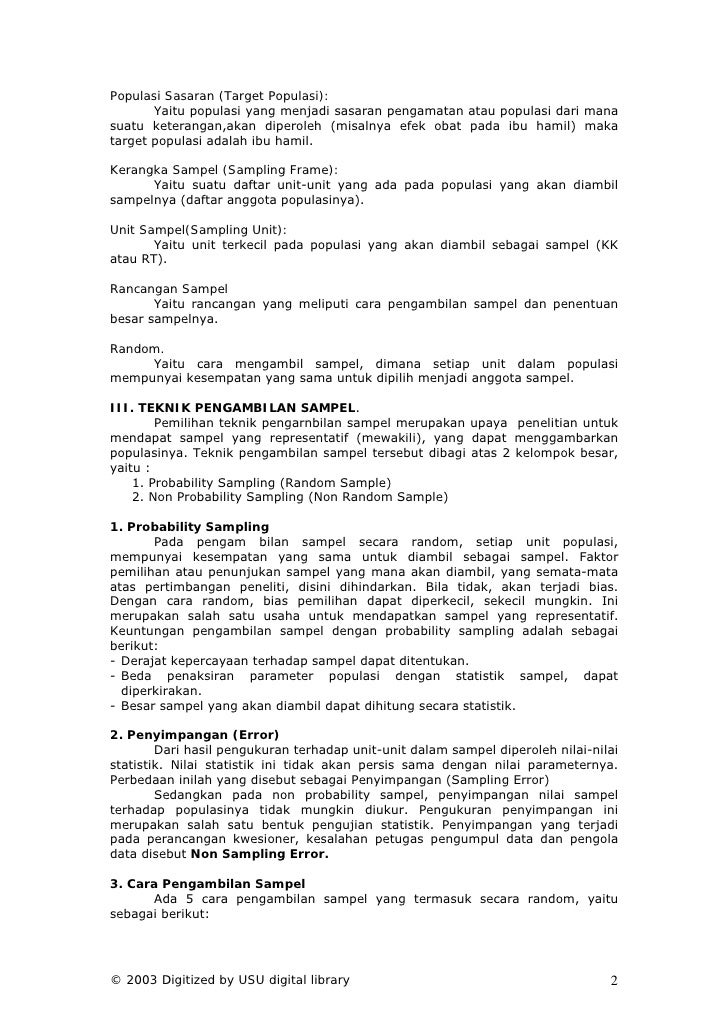 Populasi Sasaran (Target Populasi):
Yaitu populasi yang menjadi sasaran pengamatan atau populasi dari mana suatu keterangan,akan diperoleh (misalnya efek obat pada ibu hamil) maka target populasi adalah ibu hamil.

Kerangka Sampel (Sampling Frame):
Yaitu suatu daftar unit-unit yang ada pada populasi yang akan diambil sampelnya (daftar anggota populasinya).

Unit Sampel(Sampling Unit):
Yaitu unit terkecil pada populasi yang akan diambil sebagai sampel (KK atau RT).

Rancangan Sampel
Yaitu rancangan yang meliputi cara pengambilan sampel dan penentuan besar sampelnya.

Random.
Yaitu cara mengambil sampel, dimana setiap unit dalam populasi mempunyai kesempatan yang sama untuk dipilih menjadi anggota sampel.

III. TEKNIK PENGAMBILAN SAMPEL.
Pemilihan teknik pengarnbilan sampel merupakan upaya penelitian untuk mendapat sampel yang representatif (mewakili), yang dapat menggambarkan populasinya. Teknik pengambilan sampel tersebut dibagi atas 2 kelompok besar, yaitu :
1. Probability Sampling (Random Sample)
2. Non Probability Sampling (Non Random Sample)

1. Probability Sampling
Pada pengam bilan sampel secara random, setiap unit populasi, mempunyai kesempatan yang sama untuk diambil sebagai sampel. Faktor pemilihan atau penunjukan sampel yang mana akan diambil, yang semata-mata atas pertimbangan peneliti, disini dihindarkan. Bila tidak, akan terjadi bias. Dengan cara random, bias pemilihan dapat diperkecil, sekecil mungkin. Ini merupakan salah satu usaha untuk mendapatkan sampel yang representatif. Keuntungan pengambilan sampel dengan probability sampling adalah sebagai berikut:
- Derajat kepercayaan terhadap sampel dapat ditentukan.
- Beda penaksiran parameter populasi dengan statistik sampel, dapat diperkirakan.
- Besar sampel yang akan diambil dapat dihitung secara statistik.

2. Penyimpangan (Error)
Dari hasil pengukuran terhadap unit-unit dalam sampel diperoleh nilai-nilai statistik. Nilai statistik ini tidak akan persis sama dengan nilai parameternya. Perbedaan inilah yang disebut sebagai Penyimpangan (Sampling Error)
Sedangkan pada non probability sampel, penyimpangan nilai sampel terhadap populasinya tidak mungkin diukur. Pengukuran penyimpangan ini merupakan salah satu bentuk pengujian statistik. Penyimpangan yang terjadi pada perancangan kwesioner, kesalahan petugas pengumpul data dan pengola data disebut Non Sampling Error.

3. Cara Pengambilan Sampel
Ada 5 cara pengambilan sampel yang termasuk secara random, yaitu sebagai berikut:

© 2003 Digitized by USU digital library 2